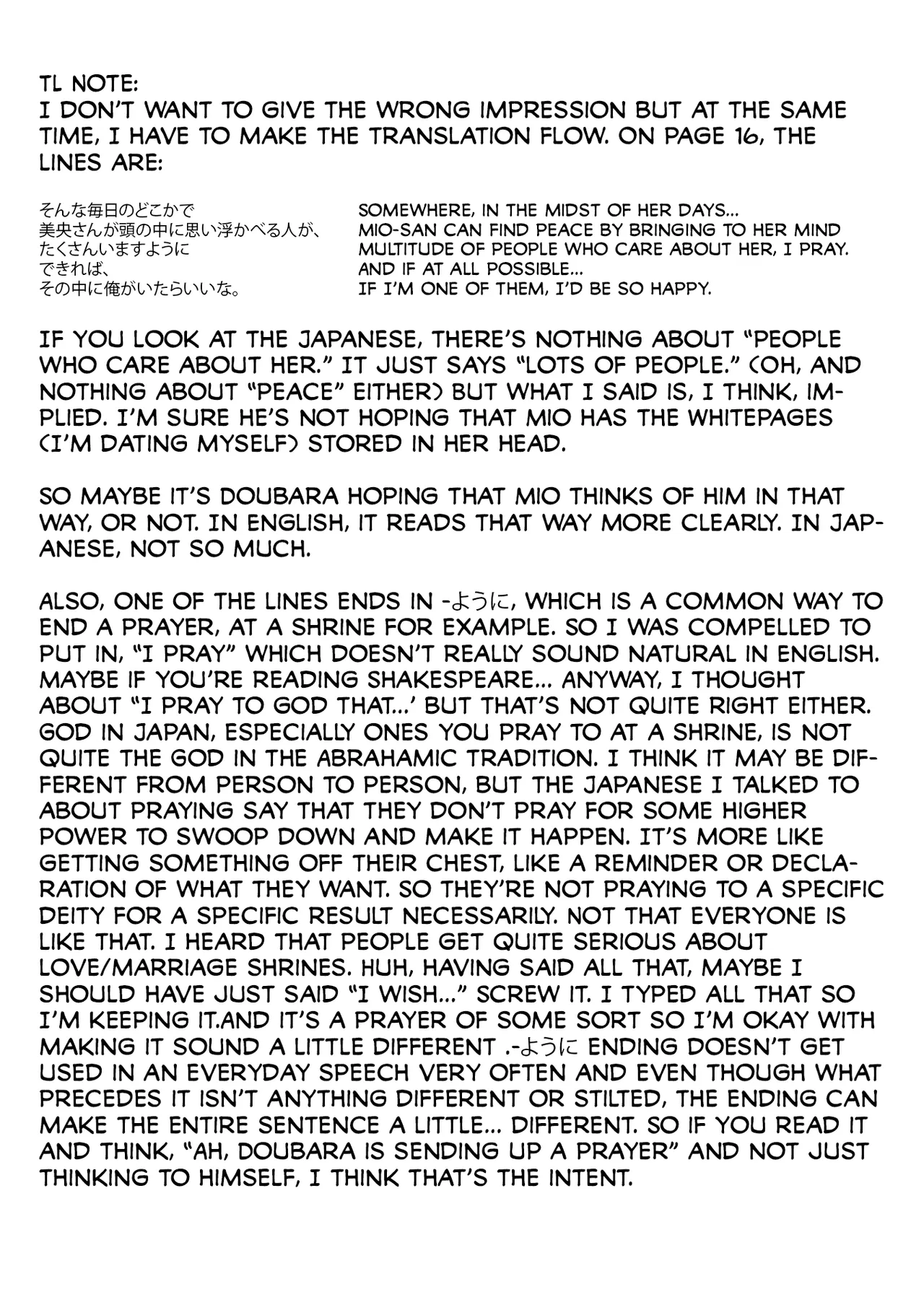 TL NOTE:
I DON'T WANT TO GIVE THE WRONG IMPRESSION BUT AT THE SAME TIME, I HAVE TO MAKE THE TRANSLATION FLOW. ON PAGE 16, THE LINES ARE:

そんな毎日のどこかで
美央さんが頭の中に思い浮かべる人が、
たくさんいますように
できれば、
その中に俺がいたらいいな。

SOMEWHERE, IN THE MIDST OF HER DAYS...
MIO-SAN CAN FIND PEACE BY BRINGING TO HER MIND
MULTITUDE OF PEOPLE WHO CARE ABOUT HER, I PRAY.
AND IF AT ALL POSSIBLE...
IF I'M ONE OF THEM, I'D BE SO HAPPY.

IF YOU LOOK AT THE JAPANESE, THERE'S NOTHING ABOUT "PEOPLE WHO CARE ABOUT HER." IT JUST SAYS "LOTS OF PEOPLE." (OH, AND NOTHING ABOUT "PEACE" EITHER) BUT WHAT I SAID IS, I THINK, IMPLIED. I'M SURE HE'S NOT HOPING THAT MIO HAS THE WHITEPAGES (I'M DATING MYSELF) STORED IN HER HEAD.

SO MAYBE IT'S DOUBARA HOPING THAT MIO THINKS OF HIM IN THAT WAY, OR NOT. IN ENGLISH, IT READS THAT WAY MORE CLEARLY. IN JAPANESE, NOT SO MUCH.

ALSO, ONE OF THE LINES ENDS IN -ように, WHICH IS A COMMON WAY TO END A PRAYER, AT A SHRINE FOR EXAMPLE. SO I WAS COMPELLED TO PUT IN, "I PRAY" WHICH DOESN'T REALLY SOUND NATURAL IN ENGLISH. MAYBE IF YOU'RE READING SHAKESPEARE... ANYWAY, I THOUGHT ABOUT "I PRAY TO GOD THAT...' BUT THAT'S NOT QUITE RIGHT EITHER. GOD IN JAPAN, ESPECIALLY ONES YOU PRAY TO AT A SHRINE, IS NOT QUITE THE GOD IN THE ABRAHAMIC TRADITION. I THINK IT MAY BE DIFFERENT FROM PERSON TO PERSON, BUT THE JAPANESE I TALKED TO ABOUT PRAYING SAY THAT THEY DON'T PRAY FOR SOME HIGHER POWER TO SWOOP DOWN AND MAKE IT HAPPEN. IT'S MORE LIKE GETTING SOMETHING OFF THEIR CHEST, LIKE A REMINDER OR DECLARATION OF WHAT THEY WANT. SO THEY'RE NOT PRAYING TO A SPECIFIC DEITY FOR A SPECIFIC RESULT NECESSARILY. NOT THAT EVERYONE IS LIKE THAT. I HEARD THAT PEOPLE GET QUITE SERIOUS ABOUT LOVE/MARRIAGE SHRINES. HUH, HAVING SAID ALL THAT, MAYBE I SHOULD HAVE JUST SAID "I WISH..." SCREW IT. I TYPED ALL THAT SO I'M KEEPING IT.AND IT'S A PRAYER OF SOME SORT SO I'M OKAY WITH MAKING IT SOUND A LITTLE DIFFERENT .-ように ENDING DOESN'T GET USED IN AN EVERYDAY SPEECH VERY OFTEN AND EVEN THOUGH WHAT PRECEDES IT ISN'T ANYTHING DIFFERENT OR STILTED, THE ENDING CAN MAKE THE ENTIRE SENTENCE A LITTLE... DIFFERENT. SO IF YOU READ IT AND THINK, "AH, DOUBARA IS SENDING UP A PRAYER" AND NOT JUST THINKING TO HIMSELF, I THINK THAT'S THE INTENT.